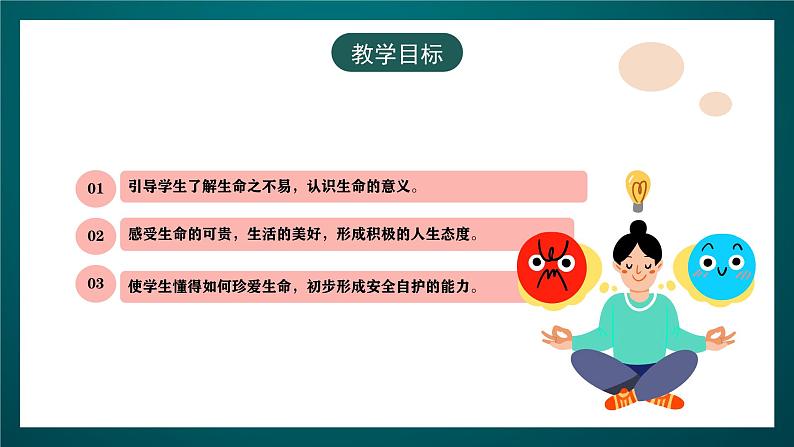 教学目标

01 引导学生了解生命之不易，认识生命的意义。

02 感受生命的可贵，生活的美好，形成积极的人生态度。

03 使学生懂得如何珍爱生命，初步形成安全自护的能力。